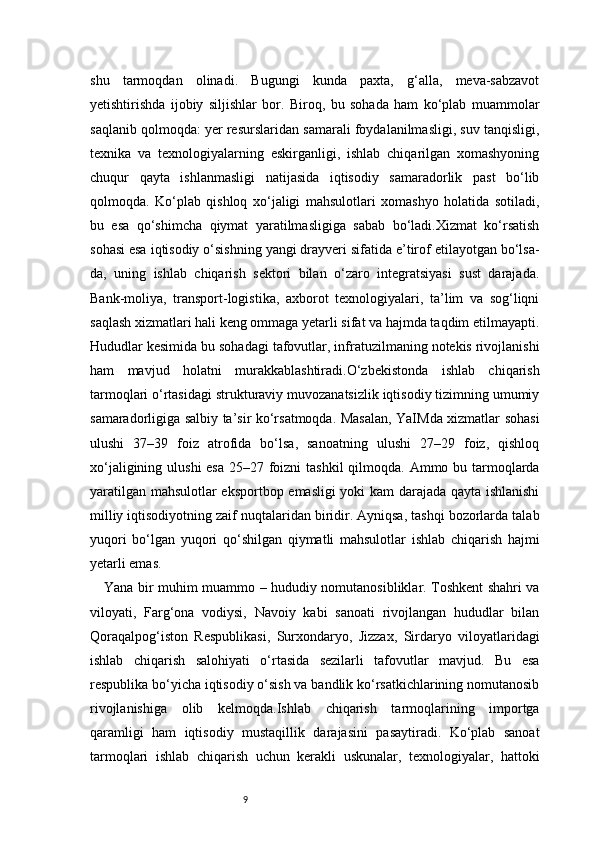 shu tarmoqdan olinadi. Bugungi kunda paxta, g‘alla, meva-sabzavot yetishtirishda ijobiy siljishlar bor. Biroq, bu sohada ham ko‘plab muammolar saqlanib qolmoqda: yer resurslaridan samarali foydalanilmasligi, suv tanqisligi, texnika va texnologiyalarning eskirganligi, ishlab chiqarilgan xomashyoning chuqur qayta ishlanmasligi natijasida iqtisodiy samaradorlik past bo‘lib qolmoqda. Ko‘plab qishloq xo‘jaligi mahsulotlari xomashyo holatida sotiladi, bu esa qo‘shimcha qiymat yaratilmasligiga sabab bo‘ladi.Xizmat ko‘rsatish sohasi esa iqtisodiy o‘sishning yangi drayveri sifatida e’tirof etilayotgan bo‘lsa-da, uning ishlab chiqarish sektori bilan o‘zaro integratsiyasi sust darajada. Bank-moliya, transport-logistika, axborot texnologiyalari, ta’lim va sog‘liqni saqlash xizmatlari hali keng ommaga yetarli sifat va hajmda taqdim etilmayapti. Hududlar kesimida bu sohadagi tafovutlar, infratuzilmaning notekis rivojlanishi ham mavjud holatni murakkablashtiradi.O‘zbekistonda ishlab chiqarish tarmoqlari o‘rtasidagi strukturaviy muvozanatsizlik iqtisodiy tizimning umumiy samaradorligiga salbiy ta’sir ko‘rsatmoqda. Masalan, YaIMda xizmatlar sohasi ulushi 37–39 foiz atrofida bo‘lsa, sanoatning ulushi 27–29 foiz, qishloq xo‘jaligining ulushi esa 25–27 foizni tashkil qilmoqda. Ammo bu tarmoqlarda yaratilgan mahsulotlar eksportbop emasligi yoki kam darajada qayta ishlanishi milliy iqtisodiyotning zaif nuqtalaridan biridir. Ayniqsa, tashqi bozorlarda talab yuqori bo‘lgan yuqori qo‘shilgan qiymatli mahsulotlar ishlab chiqarish hajmi yetarli emas.

Yana bir muhim muammo – hududiy nomutanosibliklar. Toshkent shahri va viloyati, Farg‘ona vodiysi, Navoiy kabi sanoati rivojlangan hududlar bilan Qoraqalpog‘iston Respublikasi, Surxondaryo, Jizzax, Sirdaryo viloyatlaridagi ishlab chiqarish salohiyati o‘rtasida sezilarli tafovutlar mavjud. Bu esa respublika bo‘yicha iqtisodiy o‘sish va bandlik ko‘rsatkichlarining nomutanosib rivojlanishiga olib kelmoqda.Ishlab chiqarish tarmoqlarining importga qaramligi ham iqtisodiy mustaqillik darajasini pasaytiradi. Ko‘plab sanoat tarmoqlari ishlab chiqarish uchun kerakli uskunalar, texnologiyalar, hattoki

9